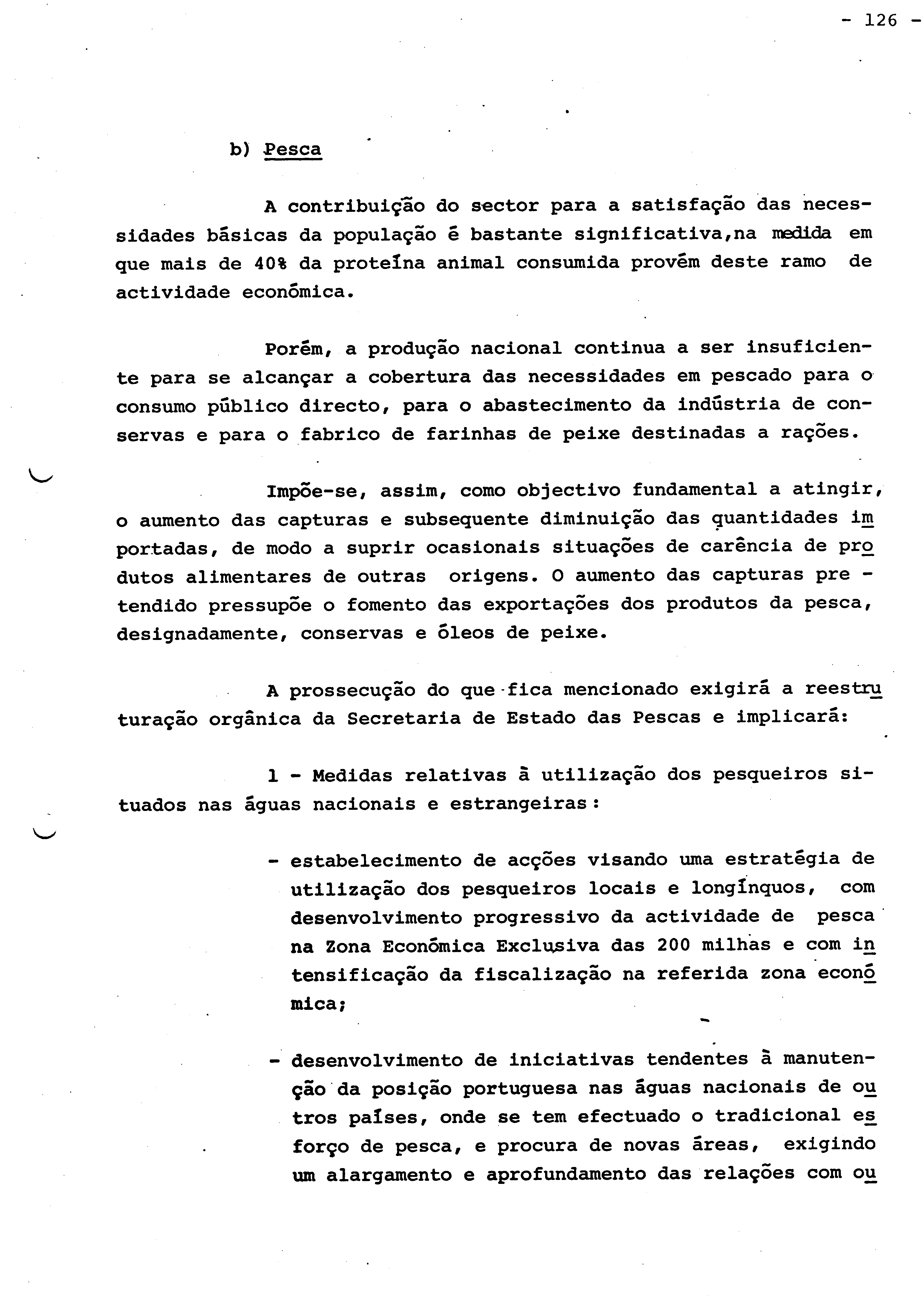 - 126 -

b) Pesca

A contribuição do sector para a satisfação das necessidades básicas da população é bastante significativa,na medida em que mais de 40% da proteína animal consumida provém deste ramo de actividade económica.

Porém, a produção nacional continua a ser insuficiente para se alcançar a cobertura das necessidades em pescado para o consumo público directo, para o abastecimento da indústria de conservas e para o fabrico de farinhas de peixe destinadas a rações.

Impõe-se, assim, como objectivo fundamental a atingir, o aumento das capturas e subsequente diminuição das quantidades importadas, de modo a suprir ocasionais situações de carência de produtos alimentares de outras origens. O aumento das capturas pretendido pressupõe o fomento das exportações dos produtos da pesca, designadamente, conservas e óleos de peixe.

A prossecução do que fica mencionado exigirá a reestruturação orgânica da Secretaria de Estado das Pescas e implicará:

1 - Medidas relativas à utilização dos pesqueiros situados nas águas nacionais e estrangeiras:

- estabelecimento de acções visando uma estratégia de utilização dos pesqueiros locais e longínquos, com desenvolvimento progressivo da actividade de pesca na Zona Económica Exclusiva das 200 milhas e com intensificação da fiscalização na referida zona económica;

- desenvolvimento de iniciativas tendentes à manutenção da posição portuguesa nas águas nacionais de outros países, onde se tem efectuado o tradicional esforço de pesca, e procura de novas áreas, exigindo um alargamento e aprofundamento das relações com ou